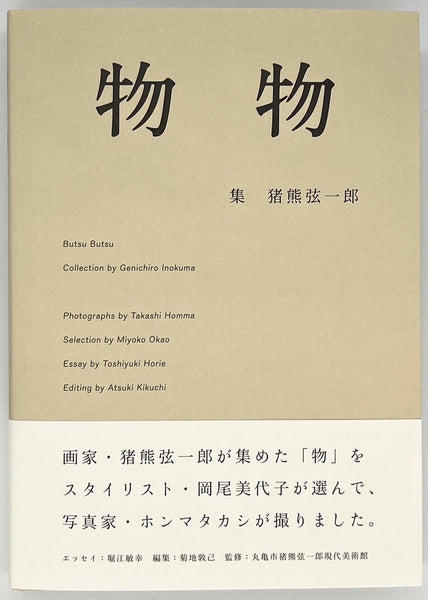 物 物

集 猪熊弦一郎

Butsu Butsu

Collection by Genichiro Inokuma

Photographs by Takashi Homma

Selection by Miyoko Okao

Essay by Toshiyuki Horie

Editing by Atsuki Kikuchi

画家・猪熊弦一郎が集めた「物」を
スタイリスト・岡尾美代子が選んで、
写真家・ホンマタカシが撮りました。

エッセイ：堀江敏幸 編集：菊地敦己 監修：丸亀市猪熊弦一郎現代美術館